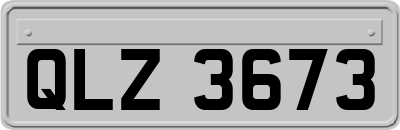 QLZ 3673